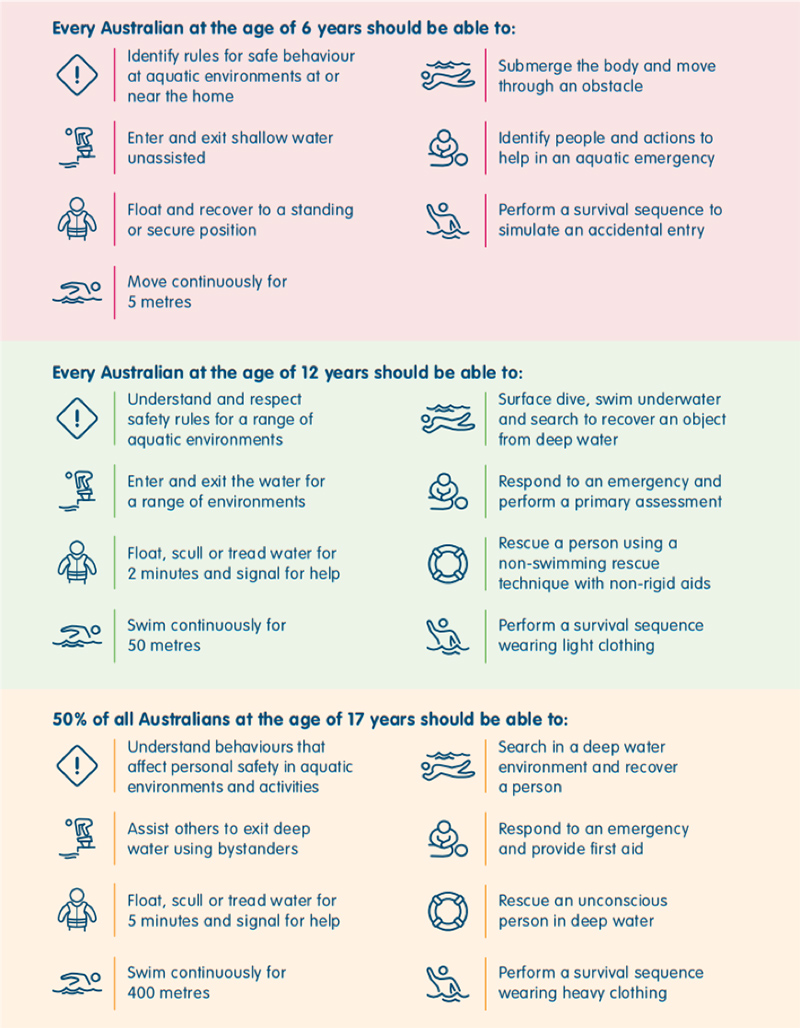 Every Australian at the age of 6 years should be able to:

Identify rules for safe behaviour at aquatic environments at or near the home

Enter and exit shallow water unassisted

Float and recover to a standing or secure position

Move continuously for 5 metres

Submerge the body and move through an obstacle

Identify people and actions to help in an aquatic emergency

Perform a survival sequence to simulate an accidental entry

Every Australian at the age of 12 years should be able to:

Understand and respect safety rules for a range of aquatic environments

Enter and exit the water for a range of environments

Float, scull or tread water for 2 minutes and signal for help

Swim continuously for 50 metres

Surface dive, swim underwater and search to recover an object from deep water

Respond to an emergency and perform a primary assessment

Rescue a person using a non-swimming rescue technique with non-rigid aids

Perform a survival sequence wearing light clothing

50% of all Australians at the age of 17 years should be able to:

Understand behaviours that affect personal safety in aquatic environments and activities

Assist others to exit deep water using bystanders

Float, scull or tread water for 5 minutes and signal for help

Swim continuously for 400 metres

Search in a deep water environment and recover a person

Respond to an emergency and provide first aid

Rescue an unconscious person in deep water

Perform a survival sequence wearing heavy clothing